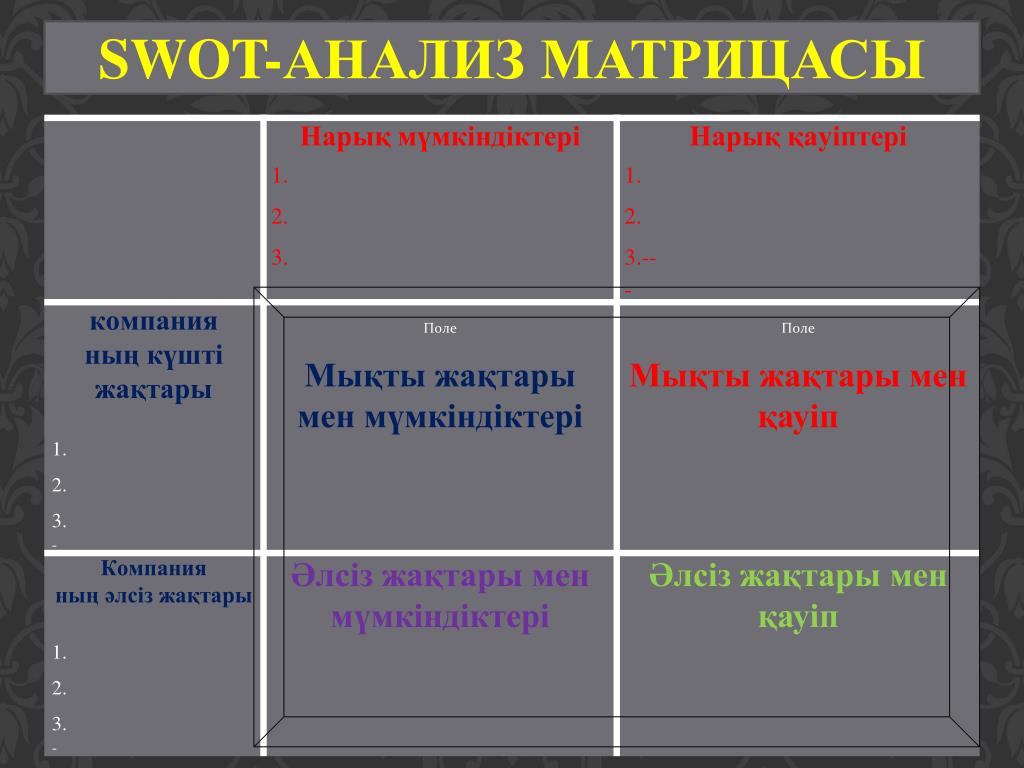 SWOT-АНАЛИЗ МАТРИЦАСЫ

| | Нарық мүмкіндіктері 1. 2. 3. | Нарық қауіптері 1. 2. 3.-- - |
|---|---|---|
| компания ның күшті жақтары 1. 2. 3. - | Поле Мықты жақтары мен мүмкіндіктері | Поле Мықты жақтары мен қауіп |
| Компания ның әлсіз жақтары 1. 2. 3. - | Әлсіз жақтары мен мүмкіндіктері | Әлсіз жақтары мен қауіп |